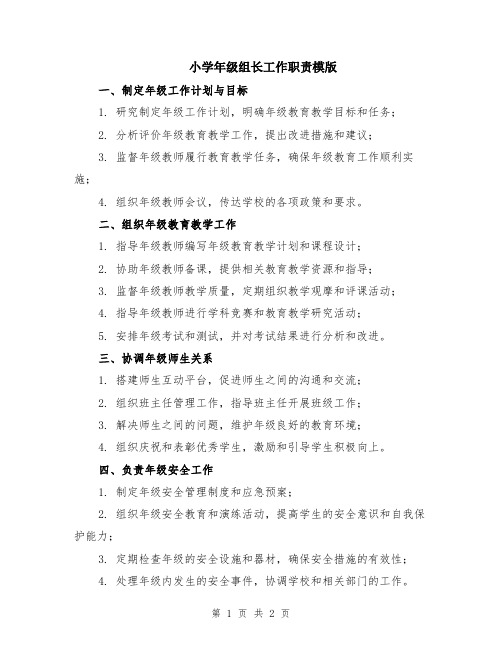 小学年级组长工作职责模版

一、制定年级工作计划与目标

1. 研究制定年级工作计划，明确年级教育教学目标和任务；

2. 分析评价年级教育教学工作，提出改进措施和建议；

3. 监督年级教师履行教育教学任务，确保年级教育工作顺利实施；

4. 组织年级教师会议，传达学校的各项政策和要求。

二、组织年级教育教学工作

1. 指导年级教师编写年级教育教学计划和课程设计；

2. 协助年级教师备课，提供相关教育教学资源和指导；

3. 监督年级教师教学质量，定期组织教学观摩和评课活动；

4. 指导年级教师进行学科竞赛和教育教学研究活动；

5. 安排年级考试和测试，并对考试结果进行分析和改进。

三、协调年级师生关系

1. 搭建师生互动平台，促进师生之间的沟通和交流；

2. 组织班主任管理工作，指导班主任开展班级工作；

3. 解决师生之间的问题，维护年级良好的教育环境；

4. 组织庆祝和表彰优秀学生，激励和引导学生积极向上。

四、负责年级安全工作

1. 制定年级安全管理制度和应急预案；

2. 组织年级安全教育和演练活动，提高学生的安全意识和自我保护能力；

3. 定期检查年级的安全设施和器材，确保安全措施的有效性；

4. 处理年级内发生的安全事件，协调学校和相关部门的工作。

第 1 页 共 2 页